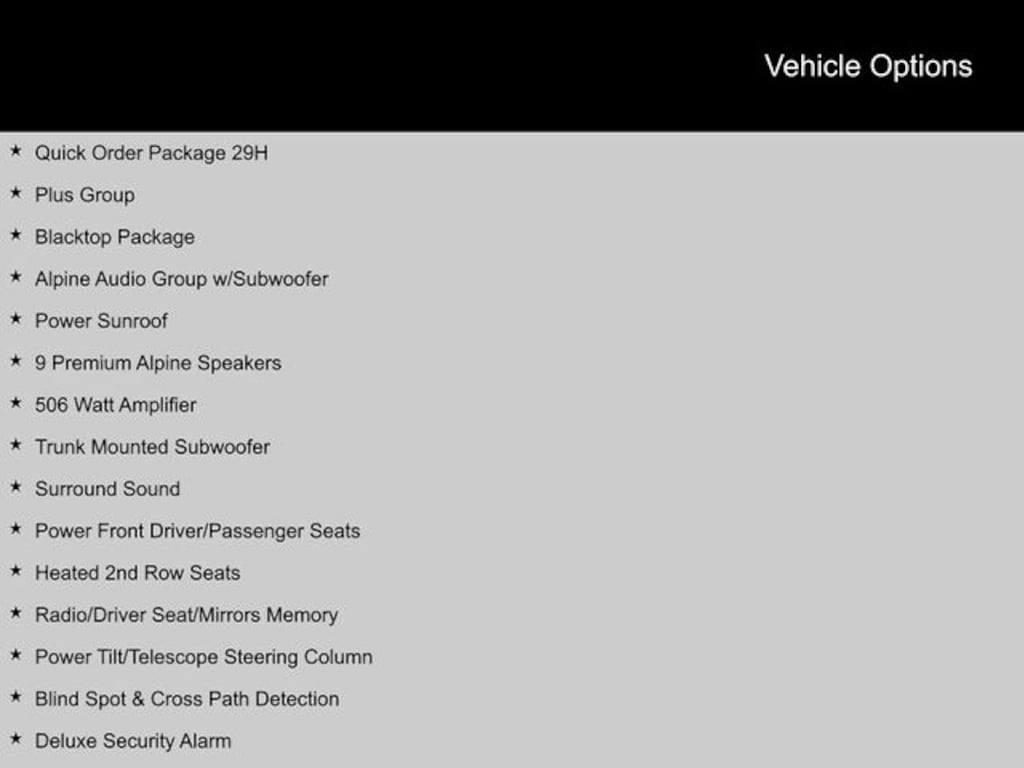 Vehicle Options

★ Quick Order Package 29H
★ Plus Group
★ Blacktop Package
★ Alpine Audio Group w/Subwoofer
★ Power Sunroof
★ 9 Premium Alpine Speakers
★ 506 Watt Amplifier
★ Trunk Mounted Subwoofer
★ Surround Sound
★ Power Front Driver/Passenger Seats
★ Heated 2nd Row Seats
★ Radio/Driver Seat/Mirrors Memory
★ Power Tilt/Telescope Steering Column
★ Blind Spot & Cross Path Detection
★ Deluxe Security Alarm